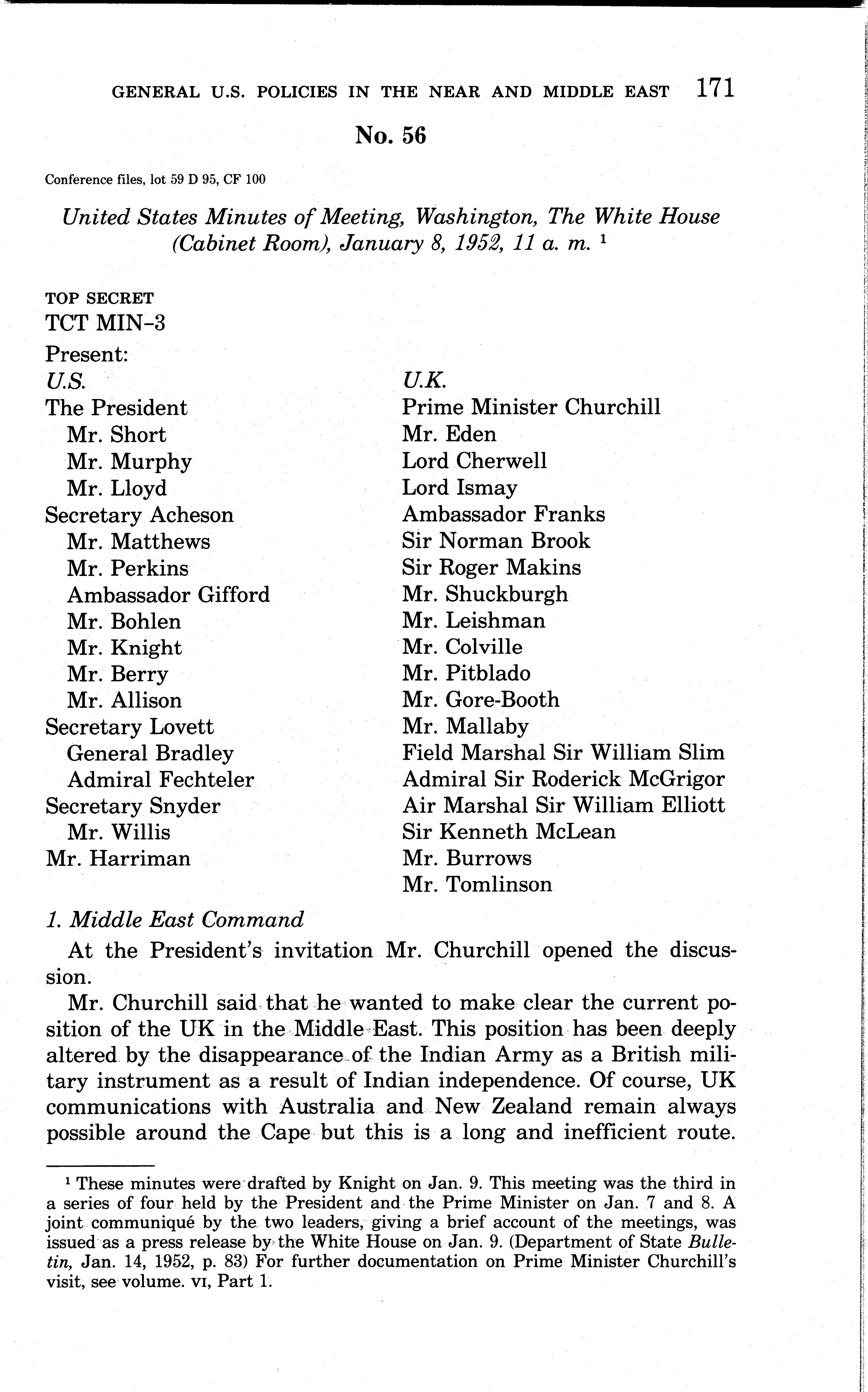 GENERAL U.S. POLICIES IN THE NEAR AND MIDDLE EAST 171

No. 56

Conference files, lot 59 D 95, CF 100

United States Minutes of Meeting, Washington, The White House (Cabinet Room), January 8, 1952, 11 a. m. $^1$

TOP SECRET
TCT MIN-3

Present:

U.S.
The President
Mr. Short
Mr. Murphy
Mr. Lloyd
Secretary Acheson
Mr. Matthews
Mr. Perkins
Ambassador Gifford
Mr. Bohlen
Mr. Knight
Mr. Berry
Mr. Allison
Secretary Lovett
General Bradley
Admiral Fechteler
Secretary Snyder
Mr. Willis
Mr. Harriman

U.K.
Prime Minister Churchill
Mr. Eden
Lord Cherwell
Lord Ismay
Ambassador Franks
Sir Norman Brook
Sir Roger Makins
Mr. Shuckburgh
Mr. Leishman
Mr. Colville
Mr. Pitblado
Mr. Gore-Booth
Mr. Mallaby
Field Marshal Sir William Slim
Admiral Sir Roderick McGrigor
Air Marshal Sir William Elliott
Sir Kenneth McLean
Mr. Burrows
Mr. Tomlinson

1. Middle East Command

At the President's invitation Mr. Churchill opened the discussion.

Mr. Churchill said that he wanted to make clear the current position of the UK in the Middle East. This position has been deeply altered by the disappearance of the Indian Army as a British military instrument as a result of Indian independence. Of course, UK communications with Australia and New Zealand remain always possible around the Cape but this is a long and inefficient route.

$^1$ These minutes were drafted by Knight on Jan. 9. This meeting was the third in a series of four held by the President and the Prime Minister on Jan. 7 and 8. A joint communiqué by the two leaders, giving a brief account of the meetings, was issued as a press release by the White House on Jan. 9. (Department of State Bulletin, Jan. 14, 1952, p. 83) For further documentation on Prime Minister Churchill's visit, see volume. VI, Part 1.